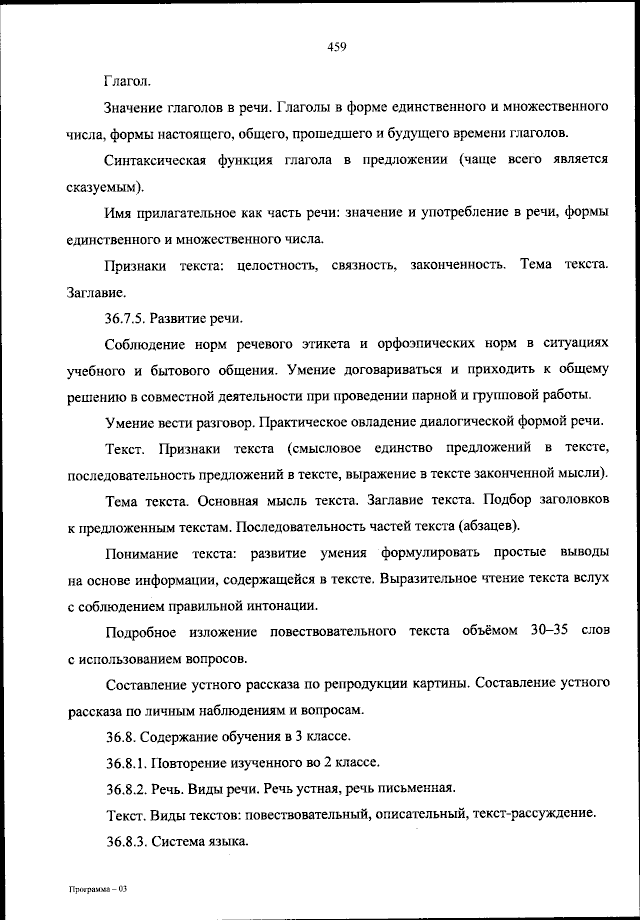 459

Глагол.

Значение глаголов в речи. Глаголы в форме единственного и множественного числа, формы настоящего, общего, прошедшего и будущего времени глаголов.

Синтаксическая функция глагола в предложении (чаще всего является сказуемым).

Имя прилагательное как часть речи: значение и употребление в речи, формы единственного и множественного числа.

Признаки текста: целостность, связность, законченность. Тема текста. Заглавие.

36.7.5. Развитие речи.

Соблюдение норм речевого этикета и орфоэпических норм в ситуациях учебного и бытового общения. Умение договариваться и приходить к общему решению в совместной деятельности при проведении парной и групповой работы.

Умение вести разговор. Практическое овладение диалогической формой речи.

Текст. Признаки текста (смысловое единство предложений в тексте, последовательность предложений в тексте, выражение в тексте законченной мысли).

Тема текста. Основная мысль текста. Заглавие текста. Подбор заголовков к предложенным текстам. Последовательность частей текста (абзацев).

Понимание текста: развитие умения формулировать простые выводы на основе информации, содержащейся в тексте. Выразительное чтение текста вслух с соблюдением правильной интонации.

Подробное изложение повествовательного текста объёмом 30–35 слов с использованием вопросов.

Составление устного рассказа по репродукции картины. Составление устного рассказа по личным наблюдениям и вопросам.

36.8. Содержание обучения в 3 классе.

36.8.1. Повторение изученного во 2 классе.

36.8.2. Речь. Виды речи. Речь устная, речь письменная.

Текст. Виды текстов: повествовательный, описательный, текст-рассуждение.

36.8.3. Система языка.

Программа – 03